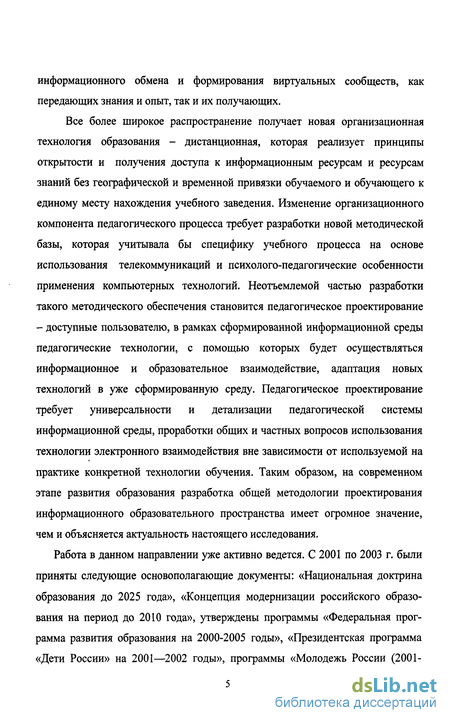 информационного обмена и формирования виртуальных сообществ, как передающих знания и опыт, так и их получающих.

Все более широкое распространение получает новая организационная технология образования – дистанционная, которая реализует принципы открытости и получения доступа к информационным ресурсам и ресурсам знаний без географической и временной привязки обучаемого и обучающего к единому месту нахождения учебного заведения. Изменение организационного компонента педагогического процесса требует разработки новой методической базы, которая учитывала бы специфику учебного процесса на основе использования телекоммуникаций и психолого-педагогические особенности применения компьютерных технологий. Неотъемлемой частью разработки такого методического обеспечения становится педагогическое проектирование – доступные пользователю, в рамках сформированной информационной среды педагогические технологии, с помощью которых будет осуществляться информационное и образовательное взаимодействие, адаптация новых технологий в уже сформированную среду. Педагогическое проектирование требует универсальности и детализации педагогической системы информационной среды, проработки общих и частных вопросов использования технологии электронного взаимодействия вне зависимости от используемой на практике конкретной технологии обучения. Таким образом, на современном этапе развития образования разработка общей методологии проектирования информационного образовательного пространства имеет огромное значение, чем и объясняется актуальность настоящего исследования.

Работа в данном направлении уже активно ведется. С 2001 по 2003 г. были приняты следующие основополагающие документы: «Национальная доктрина образования до 2025 года», «Концепция модернизации российского образования на период до 2010 года», утверждены программы «Федеральная программа развития образования на 2000-2005 годы», «Президентская программа «Дети России» на 2001—2002 годы», программы «Молодежь России (2001-

5

dsLib.net
библиотека диссертаций